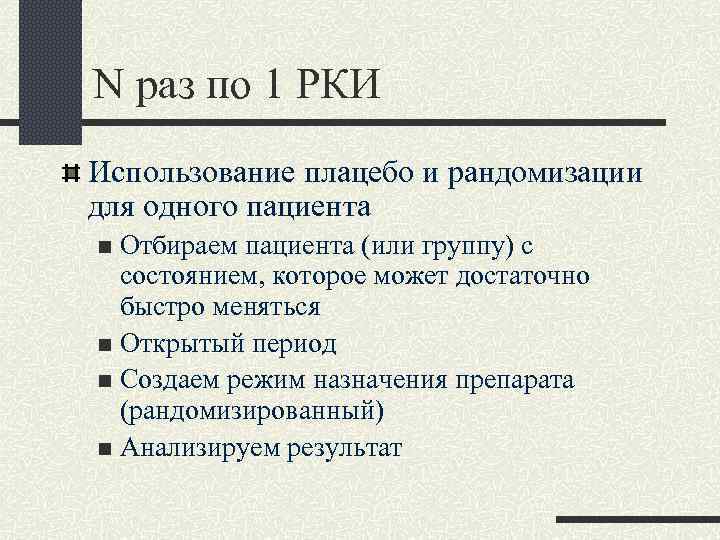 N раз по 1 РКИ

Использование плацебо и рандомизации для одного пациента

Отбираем пациента (или группу) с состоянием, которое может достаточно быстро меняться

Открытый период

Создаем режим назначения препарата (рандомизированный)

Анализируем результат